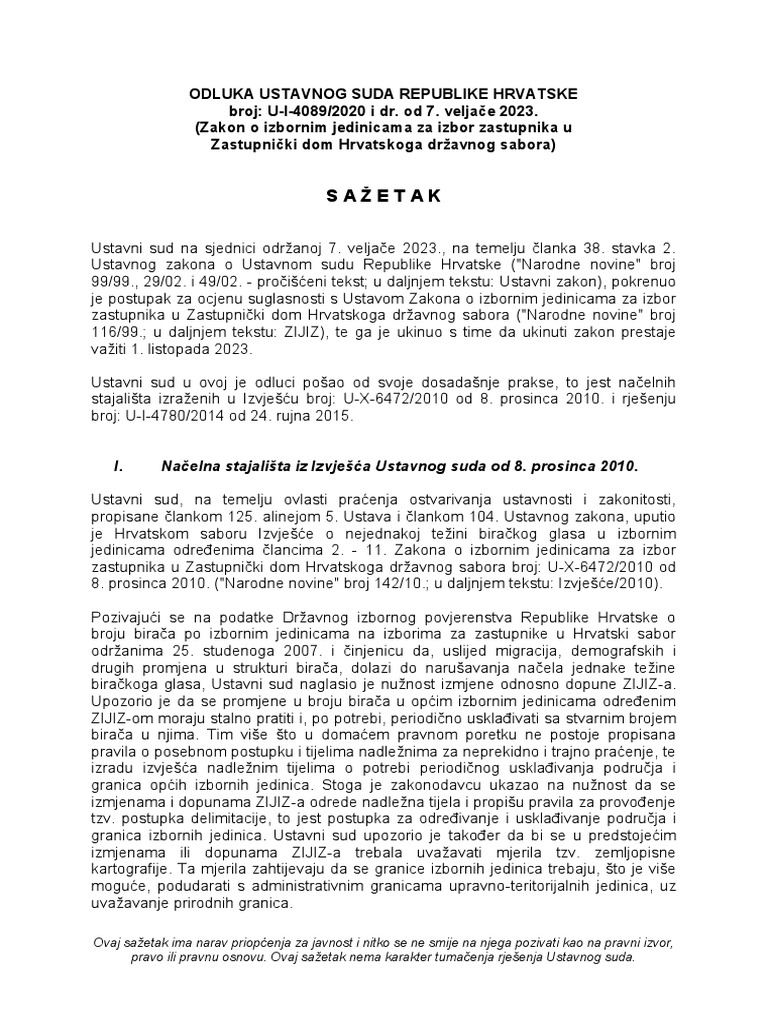 ODLUKA USTAVNOG SUDA REPUBLIKE HRVATSKE
broj: U-I-4089/2020 i dr. od 7. veljače 2023.
(Zakon o izbornim jedinicama za izbor zastupnika u Zastupnički dom Hrvatskoga državnog sabora)

S A Ž E T A K

Ustavni sud na sjednici održanoj 7. veljače 2023., na temelju članka 38. stavka 2. Ustavnog zakona o Ustavnom sudu Republike Hrvatske ("Narodne novine" broj 99/99., 29/02. i 49/02. - pročišćeni tekst; u daljnjem tekstu: Ustavni zakon), pokrenuo je postupak za ocjenu suglasnosti s Ustavom Zakona o izbornim jedinicama za izbor zastupnika u Zastupnički dom Hrvatskoga državnog sabora ("Narodne novine" broj 116/99.; u daljnjem tekstu: ZIJIZ), te ga je ukinuo s time da ukinuti zakon prestaje važiti 1. listopada 2023.

Ustavni sud u ovoj je odluci pošao od svoje dosadašnje prakse, to jest načelnih stajališta izraženih u Izvješću broj: U-X-6472/2010 od 8. prosinca 2010. i rješenju broj: U-I-4780/2014 od 24. rujna 2015.

I. Načelna stajališta iz Izvješća Ustavnog suda od 8. prosinca 2010.

Ustavni sud, na temelju ovlasti praćenja ostvarivanja ustavnosti i zakonitosti, propisane člankom 125. alinejom 5. Ustava i člankom 104. Ustavnog zakona, uputio je Hrvatskom saboru Izvješće o nejednakoj težini biračkog glasa u izbornim jedinicama određenima člancima 2. - 11. Zakona o izbornim jedinicama za izbor zastupnika u Zastupnički dom Hrvatskoga državnog sabora broj: U-X-6472/2010 od 8. prosinca 2010. ("Narodne novine" broj 142/10.; u daljnjem tekstu: Izvješće/2010).

Pozivajući se na podatke Državnog izbornog povjerenstva Republike Hrvatske o broju birača po izbornim jedinicama na izborima za zastupnike u Hrvatski sabor održanima 25. studenoga 2007. i činjenicu da, uslijed migracija, demografskih i drugih promjena u strukturi birača, dolazi do narušavanja načela jednake težine biračkoga glasa, Ustavni sud naglasio je nužnost izmjene odnosno dopune ZIJIZ-a. Upozorio je da se promjene u broju birača u općim izbornim jedinicama određenim ZIJIZ-om moraju stalno pratiti i, po potrebi, periodično usklađivati sa stvarnim brojem birača u njima. Tim više što u domaćem pravnom poretku ne postoje propisana pravila o posebnom postupku i tijelima nadležnima za neprekidno i trajno praćenje, te izradu izvješća nadležnim tijelima o potrebi periodičnog usklađivanja područja i granica općih izbornih jedinica. Stoga je zakonodavcu ukazao na nužnost da se izmjenama i dopunama ZIJIZ-a odrede nadležna tijela i propišu pravila za provođenje tzv. postupka delimitacije, to jest postupka za određivanje i usklađivanje područja i granica izbornih jedinica. Ustavni sud upozorio je također da bi se u predstojećim izmjenama ili dopunama ZIJIZ-a trebala uvažavati mjerila tzv. zemljopisne kartografije. Ta mjerila zahtijevaju da se granice izbornih jedinica trebaju, što je više moguće, podudarati s administrativnim granicama upravno-teritorijalnih jedinica, uz uvažavanje prirodnih granica.

Ovaj sažetak ima narav priopćenja za javnost i nitko se ne smije na njega pozivati kao na pravni izvor, pravo ili pravnu osnovu. Ovaj sažetak nema karakter tumačenja rješenja Ustavnog suda.